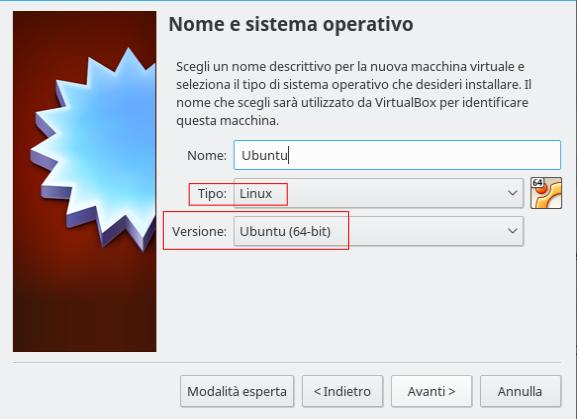 Nome e sistema operativo

Scegli un nome descrittivo per la nuova macchina virtuale e seleziona il tipo di sistema operativo che desideri installare. Il nome che scegli sarà utilizzato da VirtualBox per identificare questa macchina.

Nome: Ubuntu

Tipo: Linux

64

Versione: Ubuntu (64-bit)

Modalità esperta

< Indietro

Avanti >

Annulla